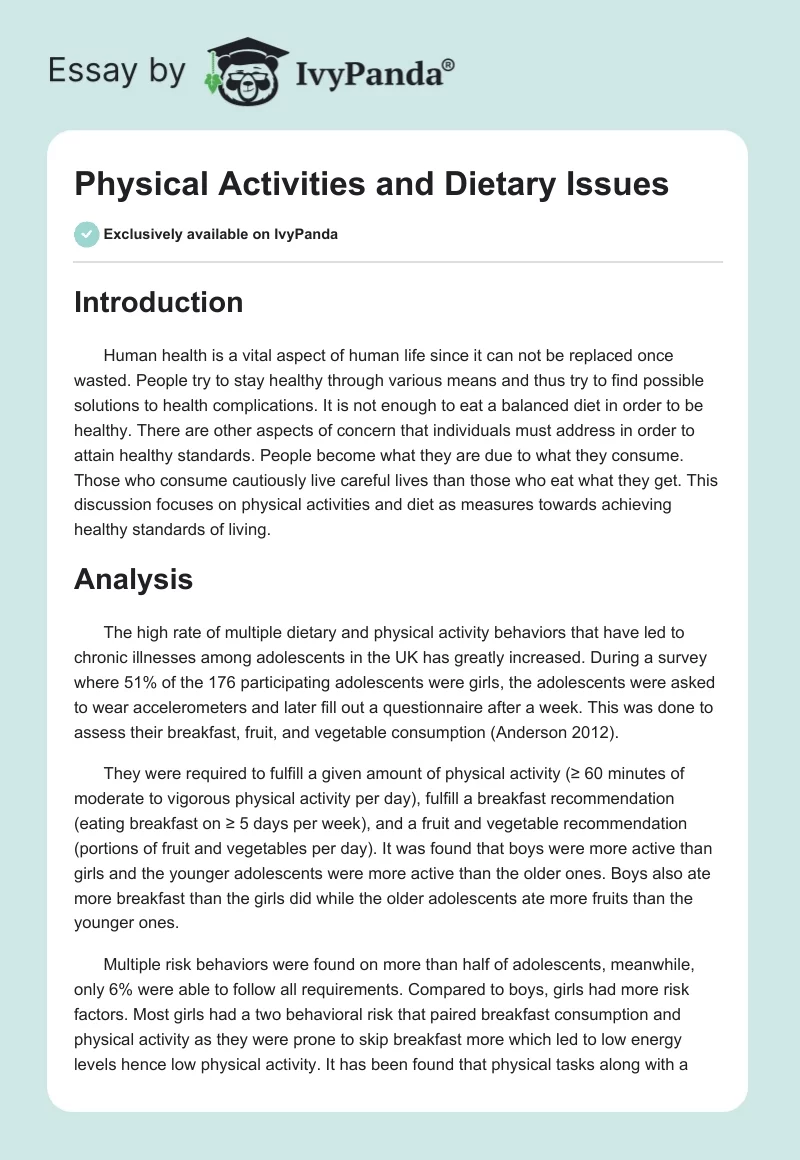 Essay by IvyPanda®

Physical Activities and Dietary Issues

Exclusively available on IvyPanda

Introduction

Human health is a vital aspect of human life since it can not be replaced once wasted. People try to stay healthy through various means and thus try to find possible solutions to health complications. It is not enough to eat a balanced diet in order to be healthy. There are other aspects of concern that individuals must address in order to attain healthy standards. People become what they are due to what they consume. Those who consume cautiously live careful lives than those who eat what they get. This discussion focuses on physical activities and diet as measures towards achieving healthy standards of living.

Analysis

The high rate of multiple dietary and physical activity behaviors that have led to chronic illnesses among adolescents in the UK has greatly increased. During a survey where 51% of the 176 participating adolescents were girls, the adolescents were asked to wear accelerometers and later fill out a questionnaire after a week. This was done to assess their breakfast, fruit, and vegetable consumption (Anderson 2012).

They were required to fulfill a given amount of physical activity (≥ 60 minutes of moderate to vigorous physical activity per day), fulfill a breakfast recommendation (eating breakfast on ≥ 5 days per week), and a fruit and vegetable recommendation (portions of fruit and vegetables per day). It was found that boys were more active than girls and the younger adolescents were more active than the older ones. Boys also ate more breakfast than the girls did while the older adolescents ate more fruits than the younger ones.

Multiple risk behaviors were found on more than half of adolescents, meanwhile, only 6% were able to follow all requirements. Compared to boys, girls had more risk factors. Most girls had a two behavioral risk that paired breakfast consumption and physical activity as they were prone to skip breakfast more which led to low energy levels hence low physical activity. It has been found that physical tasks along with a